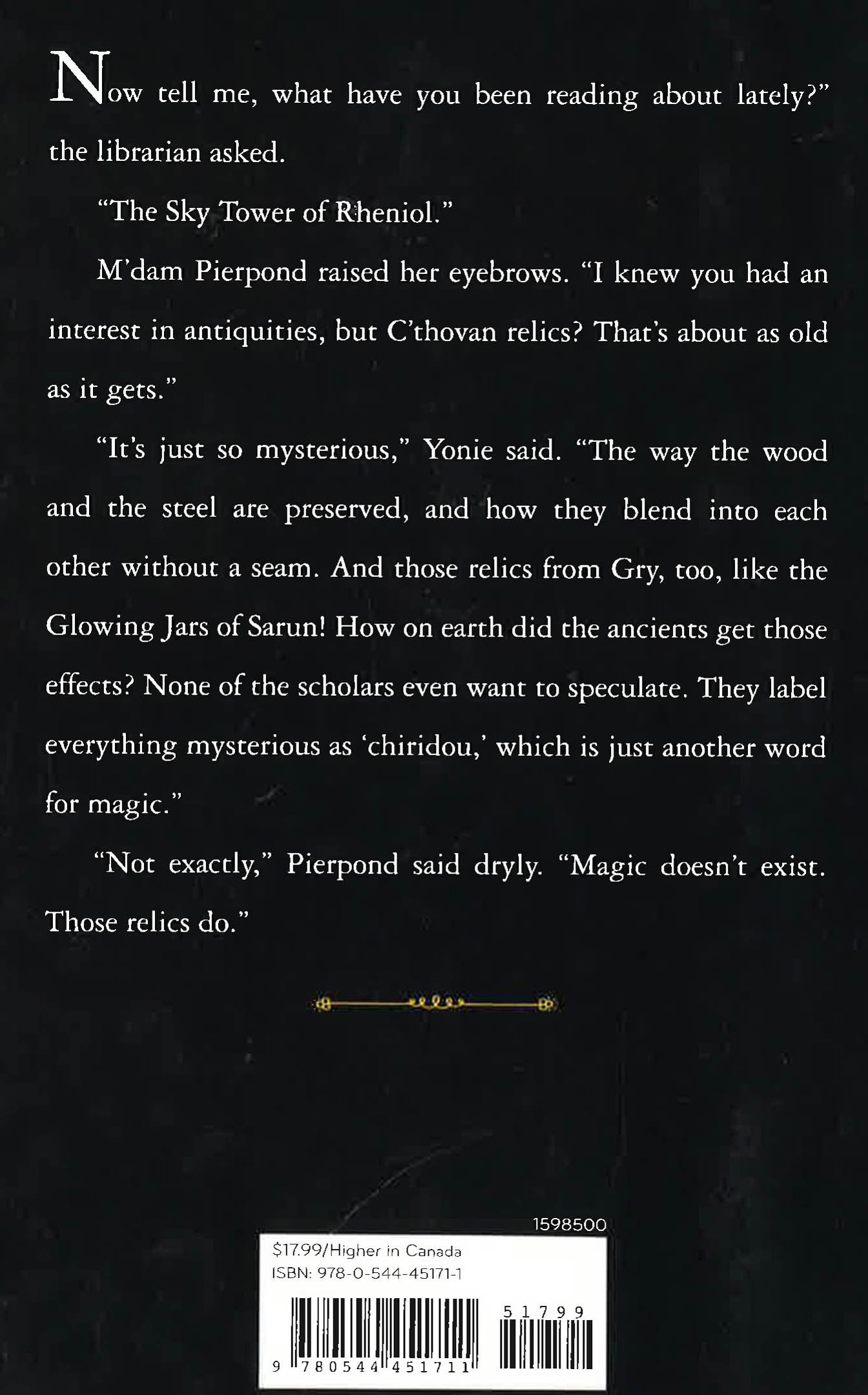 Now tell me, what have you been reading about lately?" the librarian asked.

"The Sky Tower of Rheniol."

M'dam Pierpond raised her eyebrows. "I knew you had an interest in antiquities, but C'thovan relics? That's about as old as it gets."

"It's just so mysterious," Yonie said. "The way the wood and the steel are preserved, and how they blend into each other without a seam. And those relics from Gry, too, like the Glowing Jars of Sarun! How on earth did the ancients get those effects? None of the scholars even want to speculate. They label everything mysterious as 'chiridou,' which is just another word for magic."

"Not exactly," Pierpond said dryly. "Magic doesn't exist. Those relics do."

1598500

$17.99/Higher in Canada
ISBN: 978-0-544-45171-1

51799

9 780544 451711